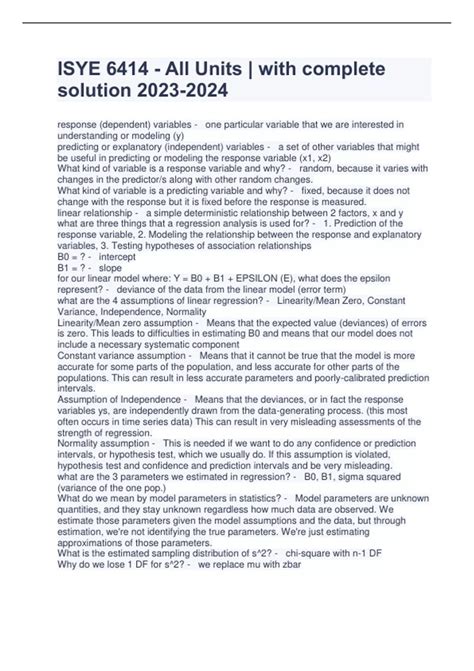 ISYE 6414 - All Units | with complete solution 2023-2024

response (dependent) variables - one particular variable that we are interested in understanding or modeling (y)
predicting or explanatory (independent) variables - a set of other variables that might be useful in predicting or modeling the response variable (x1, x2)
What kind of variable is a response variable and why? - random, because it varies with changes in the predictor/s along with other random changes.
What kind of variable is a predicting variable and why? - fixed, because it does not change with the response but it is fixed before the response is measured.
linear relationship - a simple deterministic relationship between 2 factors, x and y
what are three things that a regression analysis is used for? - 1. Prediction of the response variable, 2. Modeling the relationship between the response and explanatory variables, 3. Testing hypotheses of association relationships
B0 = ? - intercept
B1 = ? - slope
for our linear model where: Y = B0 + B1 + EPSILON (E), what does the epsilon represent? - deviance of the data from the linear model (error term)
what are the 4 assumptions of linear regression? - Linearity/Mean Zero, Constant Variance, Independence, Normality
Linearity/Mean zero assumption - Means that the expected value (deviances) of errors is zero. This leads to difficulties in estimating B0 and means that our model does not include a necessary systematic component
Constant variance assumption - Means that it cannot be true that the model is more accurate for some parts of the population, and less accurate for other parts of the populations. This can result in less accurate parameters and poorly-calibrated prediction intervals.
Assumption of Independence - Means that the deviances, or in fact the response variables ys, are independently drawn from the data-generating process. (this most often occurs in time series data) This can result in very misleading assessments of the strength of regression.
Normality assumption - This is needed if we want to do any confidence or prediction intervals, or hypothesis test, which we usually do. If this assumption is violated, hypothesis test and confidence and prediction intervals and be very misleading.
what are the 3 parameters we estimated in regression? - B0, B1, sigma squared (variance of the one pop.)
What do we mean by model parameters in statistics? - Model parameters are unknown quantities, and they stay unknown regardless how much data are observed. We estimate those parameters given the model assumptions and the data, but through estimation, we're not identifying the true parameters. We're just estimating approximations of those parameters.
What is the estimated sampling distribution of s^2? - chi-square with n-1 DF
Why do we lose 1 DF for s^2? - we replace mu with zbar